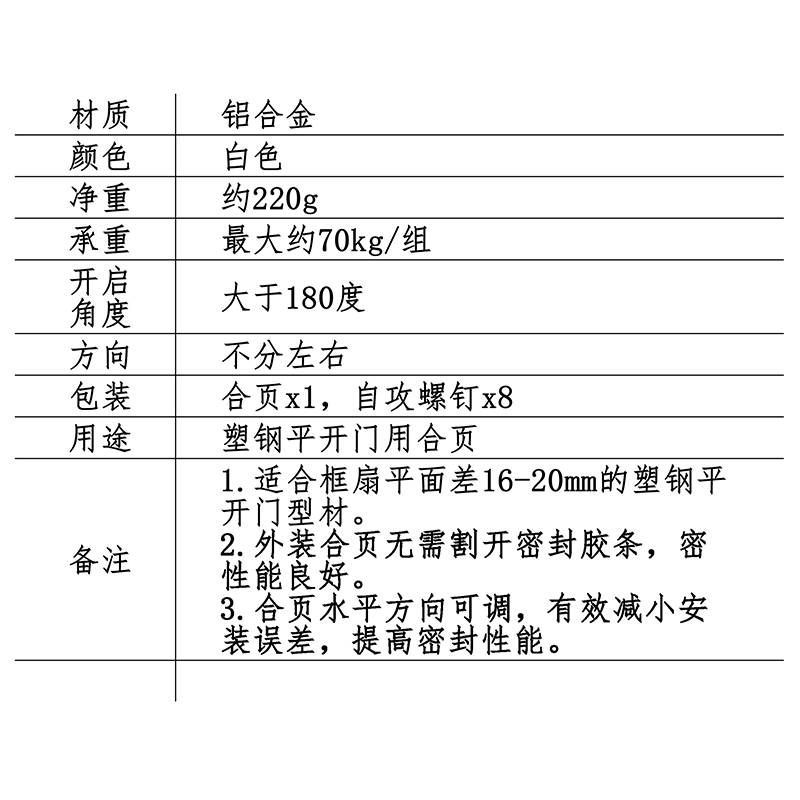 | 材质 | 铝合金 |
|---|---|
| 颜色 | 白色 |
| 净重 | 约220g |
| 承重 | 最大约70kg/组 |
| 开启角度 | 大于180度 |
| 方向 | 不分左右 |
| 包装 | 合页x1，自攻螺钉x8 |
| 用途 | 塑钢平开门用合页 |
| 备注 | 1.适合框扇平面差16-20mm的塑钢平开门型材。 2.外装合页无需割开密封胶条，密性能良好。 3.合页水平方向可调，有效减小安装误差，提高密封性能。 |